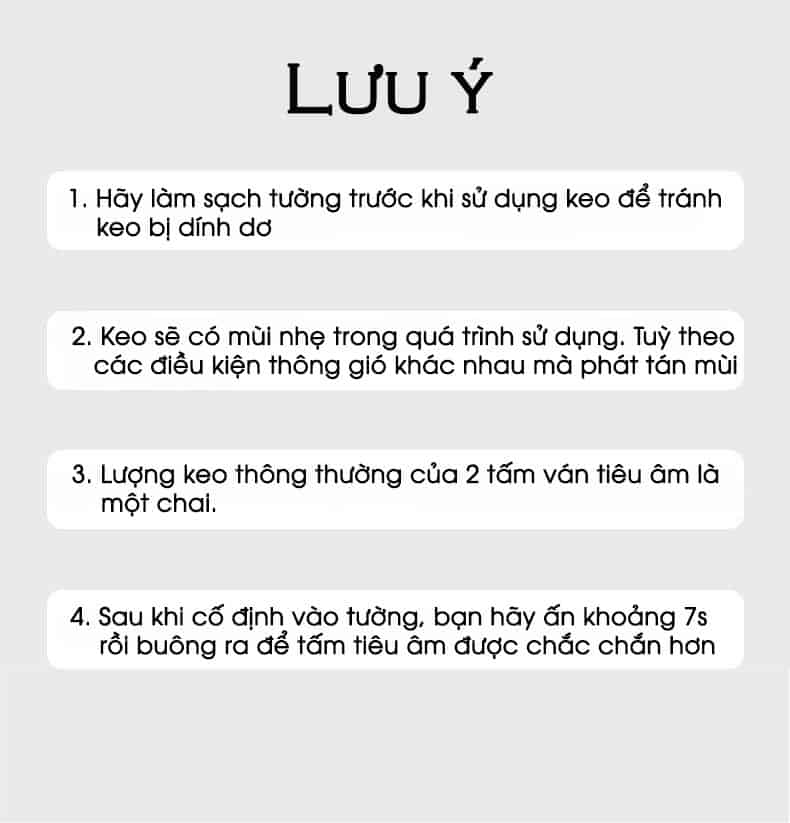 LƯU Ý

1. Hãy làm sạch tường trước khi sử dụng keo để tránh keo bị dính dơ

2. Keo sẽ có mùi nhẹ trong quá trình sử dụng. Tuỳ theo các điều kiện thông gió khác nhau mà phát tán mùi

3. Lượng keo thông thường của 2 tấm ván tiêu âm là một chai.

4. Sau khi cố định vào tường, bạn hãy ấn khoảng 7s rồi buông ra để tấm tiêu âm được chắc chắn hơn